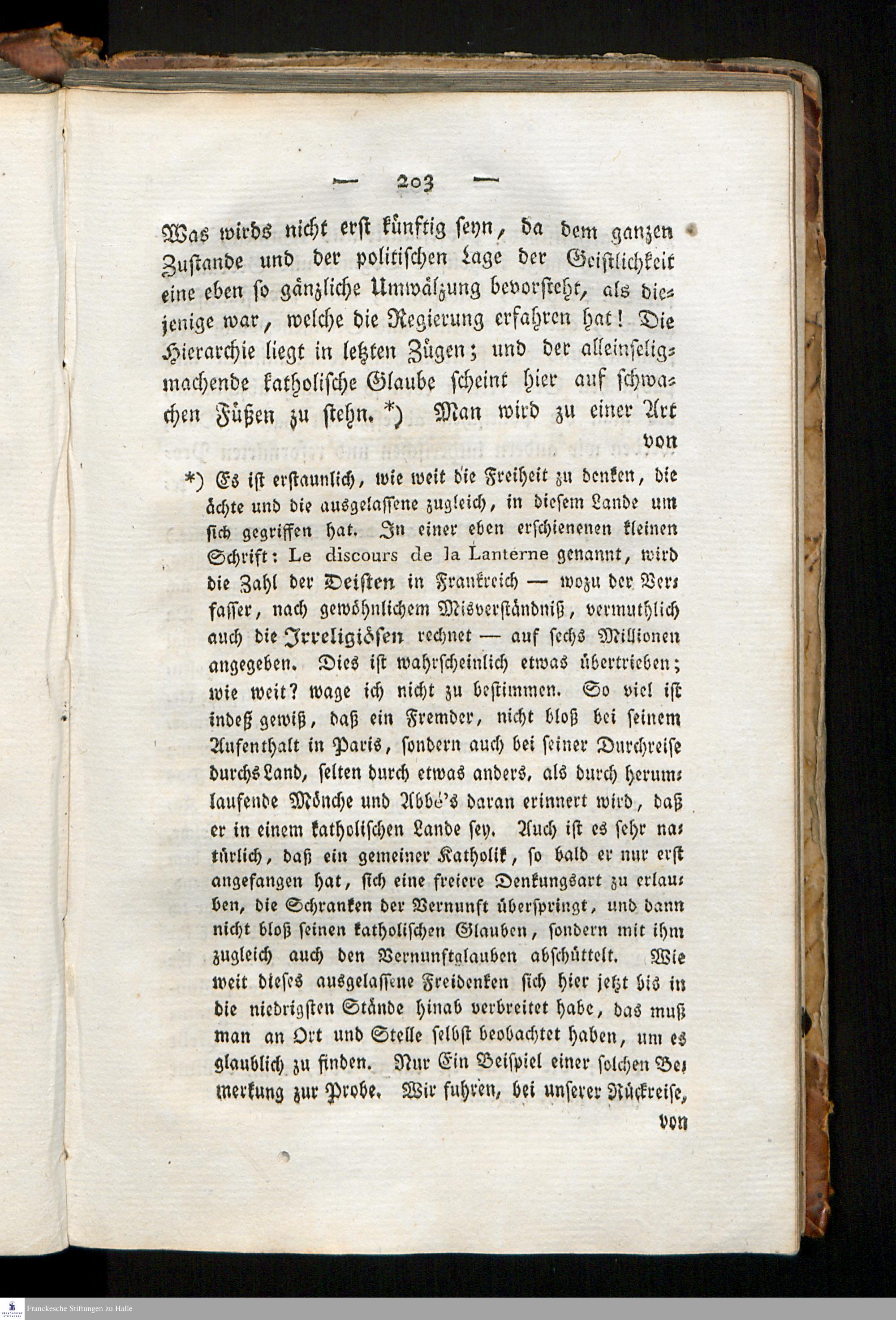 — 203 —

Was wirds nicht erst künftig seyn, da dem ganzen Zustande und der politischen Lage der Geistlichkeit eine eben so gänzliche Umwälzung bevorsteht, als diejenige war, welche die Regierung erfahren hat! Die Hierarchie liegt in letzten Zügen; und der alleinseligmachende katholische Glaube scheint hier auf schwachen Füßen zu stehn. *) Man wird zu einer Art von

*) Es ist erstaunlich, wie weit die Freiheit zu denken, die ächte und die ausgelassene zugleich, in diesem Lande um sich gegriffen hat. In einer eben erschienenen kleinen Schrift: Le discours de la Lanterne genannt, wird die Zahl der Deisten in Frankreich — wozu der Verfasser, nach gewöhnlichem Misverständniß, vermuthlich auch die Irreligiösen rechnet — auf sechs Millionen angegeben. Dies ist wahrscheinlich etwas übertrieben; wie weit? wage ich nicht zu bestimmen. So viel ist indeß gewiß, daß ein Fremder, nicht bloß bei seinem Aufenthalt in Paris, sondern auch bei seiner Durchreise durchs Land, selten durch etwas anders, als durch herumlaufende Mönche und Abbé's daran erinnert wird, daß er in einem katholischen Lande sey. Auch ist es sehr natürlich, daß ein gemeiner Katholik, so bald er nur erst angefangen hat, sich eine freiere Denkungsart zu erlauben, die Schranken der Vernunft überspringt, und dann nicht bloß seinen katholischen Glauben, sondern mit ihm zugleich auch den Vernunftglauben abschüttelt. Wie weit dieses ausgelassene Freidenken sich hier jetzt bis in die niedrigsten Stände hinab verbreitet habe, das muß man an Ort und Stelle selbst beobachtet haben, um es glaublich zu finden. Nur Ein Beispiel einer solchen Bemerkung zur Probe. Wir fuhren, bei unserer Rückreise, von

Franckesche Stiftungen zu Halle